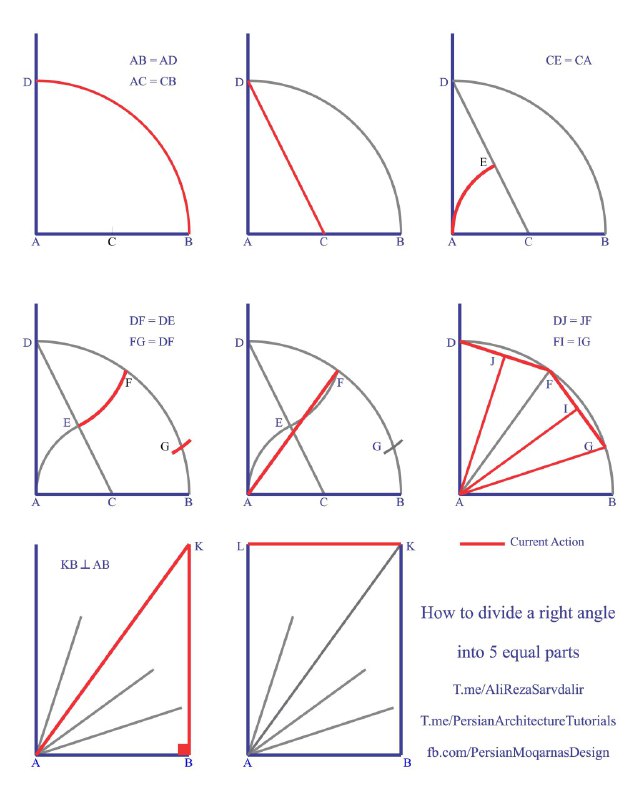 AB = AD
AC = CB
D
A C B

D
A C B

CE = CA
D
E
A C B

DF = DE
FG = DF
D
F
E
G
A C B

D
F
E
G
A C B

DJ = JF
FI = IG
D
J
F
I
G
A B

KB $\perp$ AB
K
A B

L K
A B

Current Action

How to divide a right angle into 5 equal parts

T.me/AliRezaSarvdalir

T.me/PersianArchitectureTutorials

fb.com/PersianMoqarnasDesign